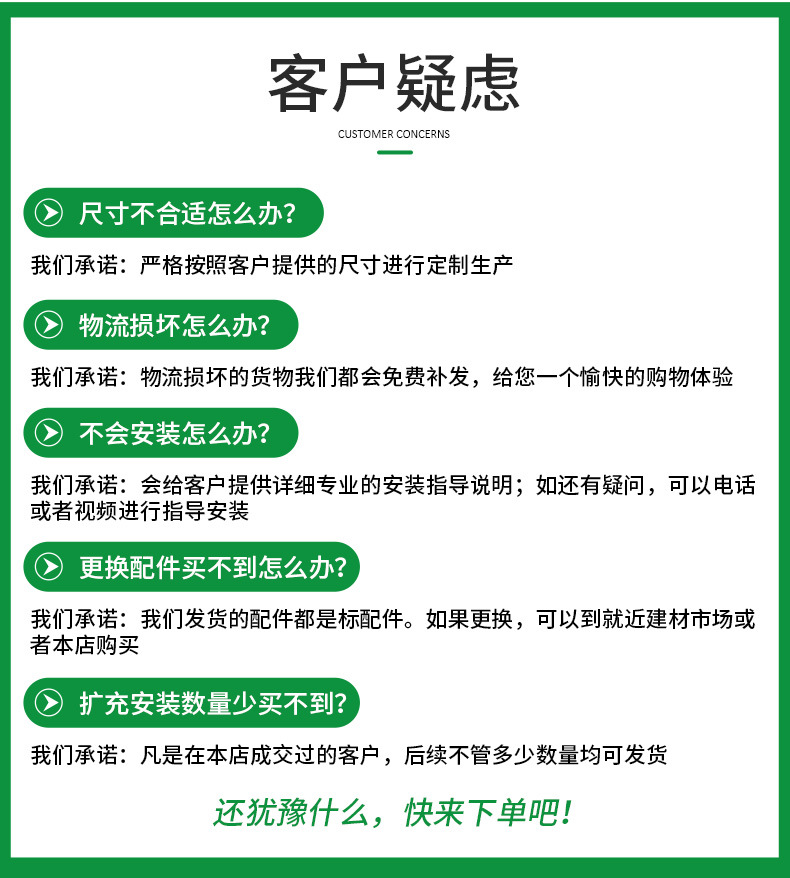 客户疑虑

CUSTOMER CONCERNS

尺寸不合适怎么办?

我们承诺：严格按照客户提供的尺寸进行定制生产

物流损坏怎么办?

我们承诺：物流损坏的货物我们都会免费补发，给您一个愉快的购物体验

不会安装怎么办?

我们承诺：会给客户提供详细专业的安装指导说明；如还有疑问，可以电话或者视频进行指导安装

更换配件买不到怎么办?

我们承诺：我们发货的配件都是标配件。如果更换，可以到就近建材市场或者本店购买

扩充安装数量少买不到?

我们承诺：凡是在本店成交过的客户，后续不管多少数量均可发货

还犹豫什么，快来下单吧!